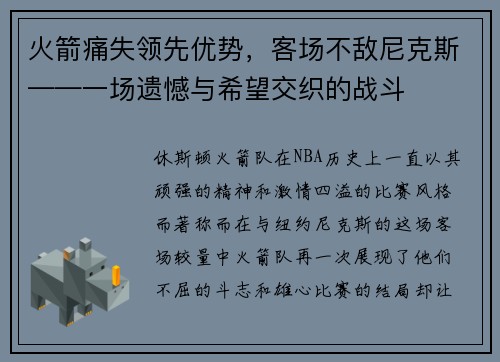 火箭痛失领先优势，客场不敌尼克斯——一场遗憾与希望交织的战斗

休斯顿火箭队在NBA历史上一直以其顽强的精神和激情四溢的比赛风格而著称而在与纽约尼克斯的这场客场较量中火箭队再一次展现了他们不屈的斗志和雄心比赛的结局却让